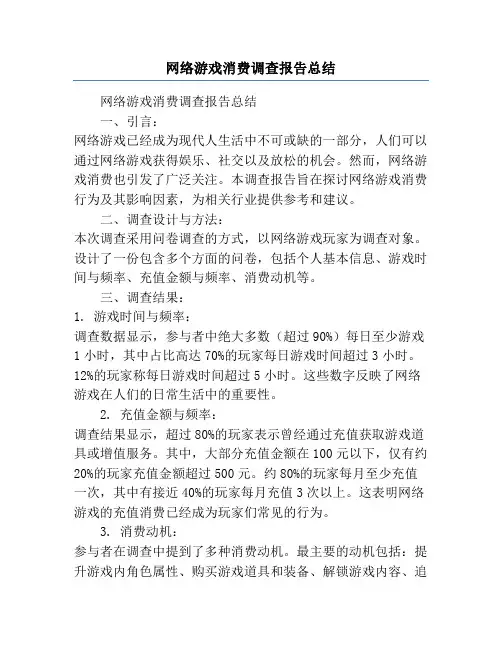 网络游戏消费调查报告总结

网络游戏消费调查报告总结

一、引言：

网络游戏已经成为现代人生活中不可或缺的一部分，人们可以通过网络游戏获得娱乐、社交以及放松的机会。然而，网络游戏消费也引发了广泛关注。本调查报告旨在探讨网络游戏消费行为及其影响因素，为相关行业提供参考和建议。

二、调查设计与方法：

本次调查采用问卷调查的方式，以网络游戏玩家为调查对象。设计了一份包含多个方面的问卷，包括个人基本信息、游戏时间与频率、充值金额与频率、消费动机等。

三、调查结果：

1. 游戏时间与频率：

调查数据显示，参与者中绝大多数（超过 90%）每日至少游戏 1 小时，其中占比高达 70%的玩家每日游戏时间超过 3 小时。12%的玩家称每日游戏时间超过 5 小时。这些数字反映了网络游戏在人们的日常生活中的重要性。

2. 充值金额与频率：

调查结果显示，超过 80%的玩家表示曾经通过充值获取游戏道具或增值服务。其中，大部分充值金额在 100 元以下，仅有约 20%的玩家充值金额超过 500 元。约 80%的玩家每月至少充值一次，其中有接近 40%的玩家每月充值 3 次以上。这表明网络游戏的充值消费已经成为玩家们常见的行为。

3. 消费动机：

参与者在调查中提到了多种消费动机。最主要的动机包括：提升游戏内角色属性、购买游戏道具和装备、解锁游戏内容、追